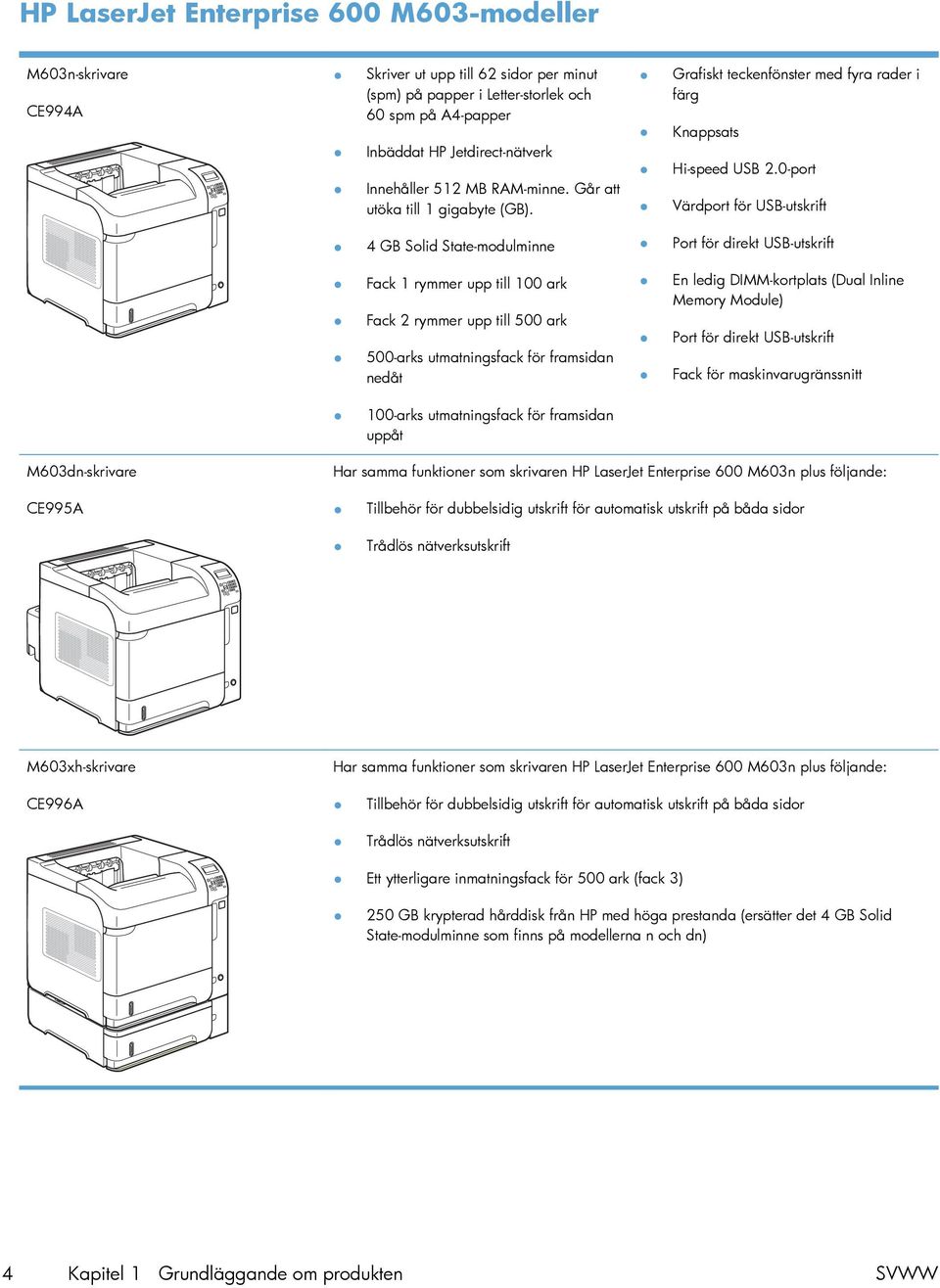 HP LaserJet Enterprise 600 M603-modeller

M603n-skrivare

CE994A

- Skriver ut upp till 62 sidor per minut (spm) på papper i Letter-storlek och 60 spm på A4-papper
- Inbäddat HP Jetdirect-nätverk
- Innehåller 512 MB RAM-minne. Går att utöka till 1 gigabyte (GB).
- 4 GB Solid State-modulminne
- Fack 1 rymmer upp till 100 ark
- Fack 2 rymmer upp till 500 ark
- 500-arks utmatningsfack för framsidan nedåt
- 100-arks utmatningsfack för framsidan uppåt

- Grafiskt teckenfönster med fyra rader i färg
- Knappsats
- Hi-speed USB 2.0-port
- Värdport för USB-utskrift
- Port för direkt USB-utskrift
- En ledig DIMM-kortplats (Dual Inline Memory Module)
- Port för direkt USB-utskrift
- Fack för maskinvarugränssnitt

M603dn-skrivare

CE995A

Har samma funktioner som skrivaren HP LaserJet Enterprise 600 M603n plus följande:

- Tillbehör för dubbelsidig utskrift för automatisk utskrift på båda sidor
- Trådlös nätverksutskrift

M603xh-skrivare

CE996A

Har samma funktioner som skrivaren HP LaserJet Enterprise 600 M603n plus följande:

- Tillbehör för dubbelsidig utskrift för automatisk utskrift på båda sidor
- Trådlös nätverksutskrift
- Ett ytterligare inmatningsfack för 500 ark (fack 3)
- 250 GB krypterad hårddisk från HP med höga prestanda (ersätter det 4 GB Solid State-modulminne som finns på modellerna n och dn)

4 Kapitel 1 Grundläggande om produkten SVWW